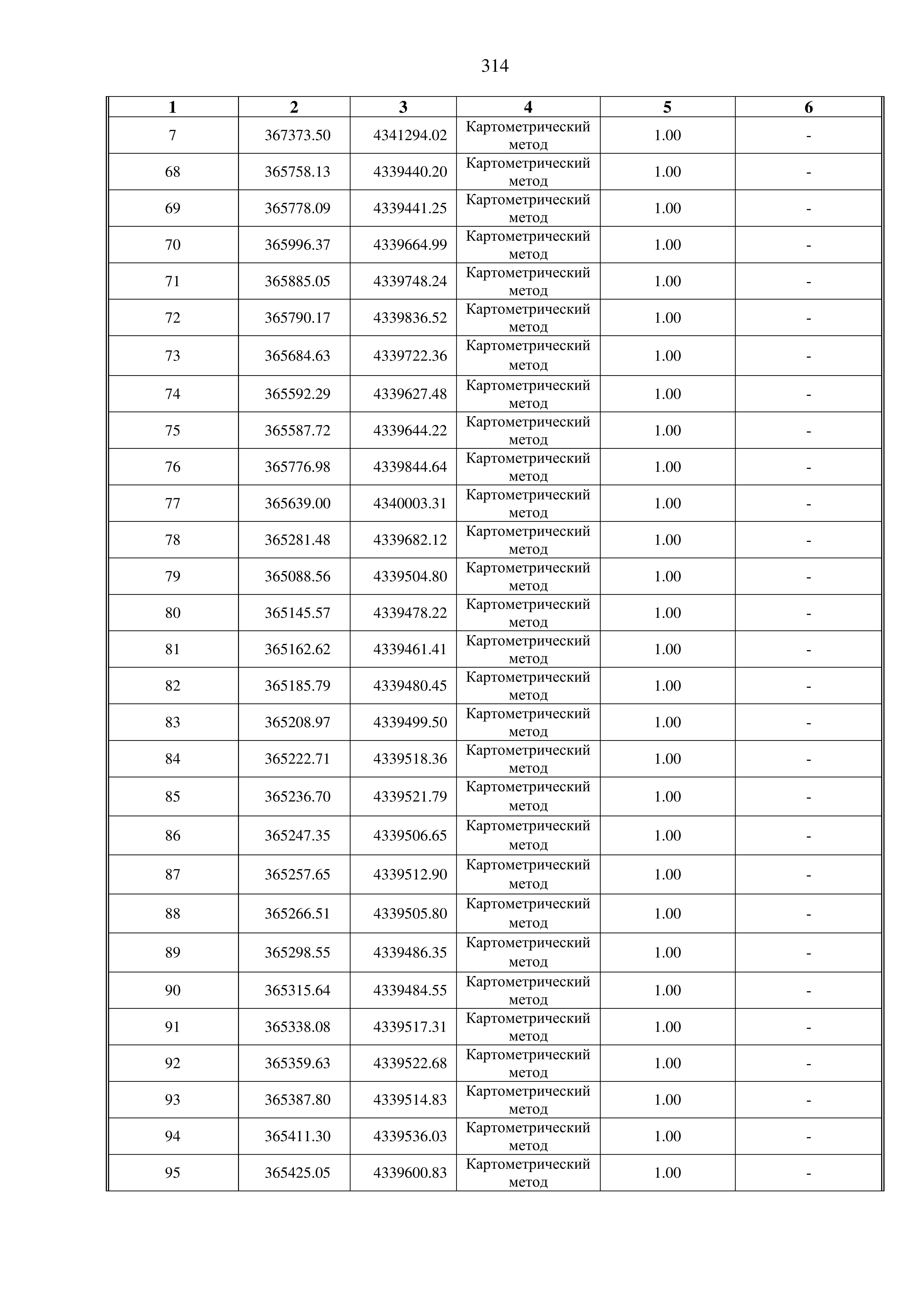 314

| 1 | 2 | 3 | 4 | 5 | 6 |
|---|---|---|---|---|---|
| 7 | 367373.50 | 4341294.02 | Картометрический метод | 1.00 | - |
| 68 | 365758.13 | 4339440.20 | Картометрический метод | 1.00 | - |
| 69 | 365778.09 | 4339441.25 | Картометрический метод | 1.00 | - |
| 70 | 365996.37 | 4339664.99 | Картометрический метод | 1.00 | - |
| 71 | 365885.05 | 4339748.24 | Картометрический метод | 1.00 | - |
| 72 | 365790.17 | 4339836.52 | Картометрический метод | 1.00 | - |
| 73 | 365684.63 | 4339722.36 | Картометрический метод | 1.00 | - |
| 74 | 365592.29 | 4339627.48 | Картометрический метод | 1.00 | - |
| 75 | 365587.72 | 4339644.22 | Картометрический метод | 1.00 | - |
| 76 | 365776.98 | 4339844.64 | Картометрический метод | 1.00 | - |
| 77 | 365639.00 | 4340003.31 | Картометрический метод | 1.00 | - |
| 78 | 365281.48 | 4339682.12 | Картометрический метод | 1.00 | - |
| 79 | 365088.56 | 4339504.80 | Картометрический метод | 1.00 | - |
| 80 | 365145.57 | 4339478.22 | Картометрический метод | 1.00 | - |
| 81 | 365162.62 | 4339461.41 | Картометрический метод | 1.00 | - |
| 82 | 365185.79 | 4339480.45 | Картометрический метод | 1.00 | - |
| 83 | 365208.97 | 4339499.50 | Картометрический метод | 1.00 | - |
| 84 | 365222.71 | 4339518.36 | Картометрический метод | 1.00 | - |
| 85 | 365236.70 | 4339521.79 | Картометрический метод | 1.00 | - |
| 86 | 365247.35 | 4339506.65 | Картометрический метод | 1.00 | - |
| 87 | 365257.65 | 4339512.90 | Картометрический метод | 1.00 | - |
| 88 | 365266.51 | 4339505.80 | Картометрический метод | 1.00 | - |
| 89 | 365298.55 | 4339486.35 | Картометрический метод | 1.00 | - |
| 90 | 365315.64 | 4339484.55 | Картометрический метод | 1.00 | - |
| 91 | 365338.08 | 4339517.31 | Картометрический метод | 1.00 | - |
| 92 | 365359.63 | 4339522.68 | Картометрический метод | 1.00 | - |
| 93 | 365387.80 | 4339514.83 | Картометрический метод | 1.00 | - |
| 94 | 365411.30 | 4339536.03 | Картометрический метод | 1.00 | - |
| 95 | 365425.05 | 4339600.83 | Картометрический метод | 1.00 | - |